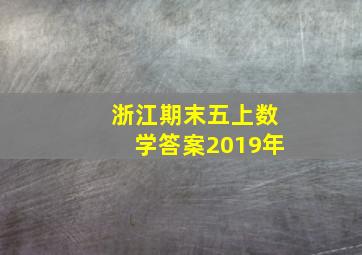 浙江期末五上数学答案2019年